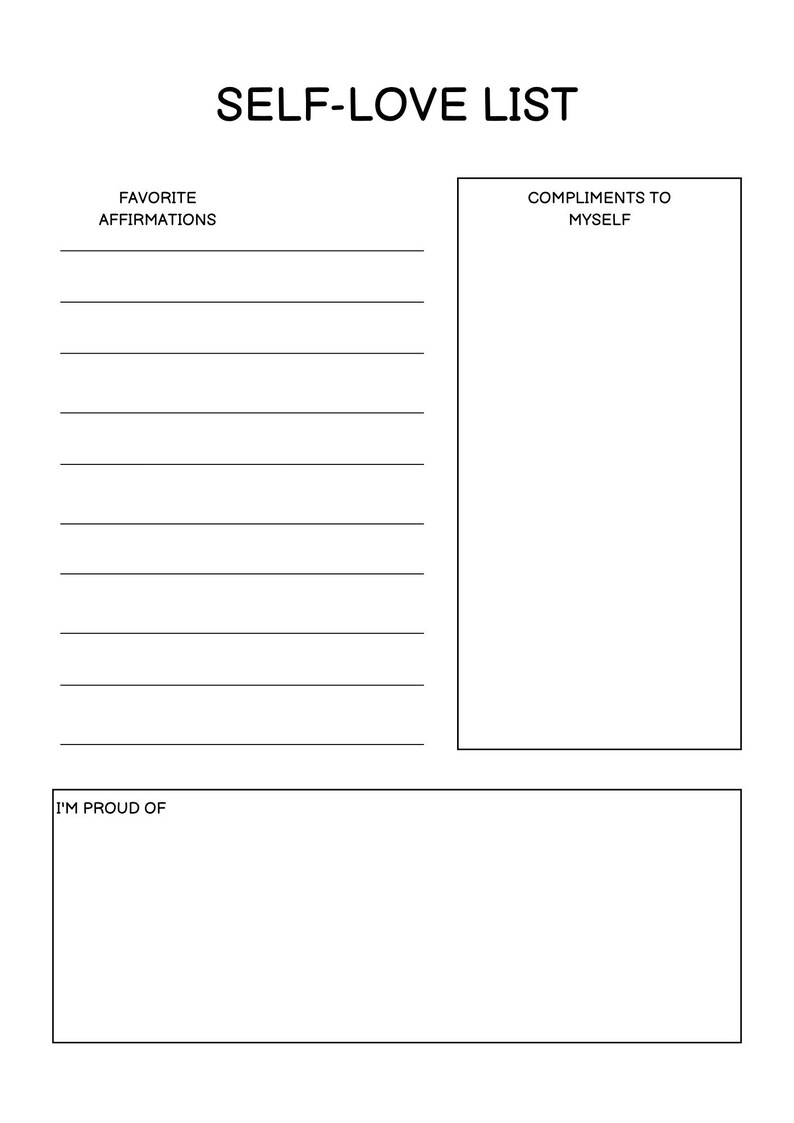 SELF-LOVE LIST

FAVORITE AFFIRMATIONS

COMPLIMENTS TO MYSELF

I'M PROUD OF